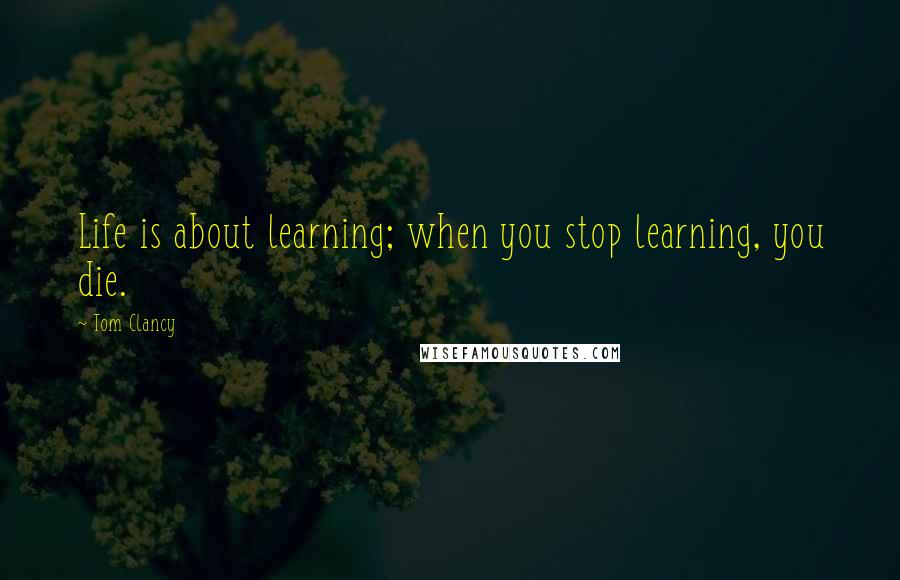 Life is about learning; when you stop learning, you die.

~ Tom Clancy

WISEFAMOUSQUOTES.COM